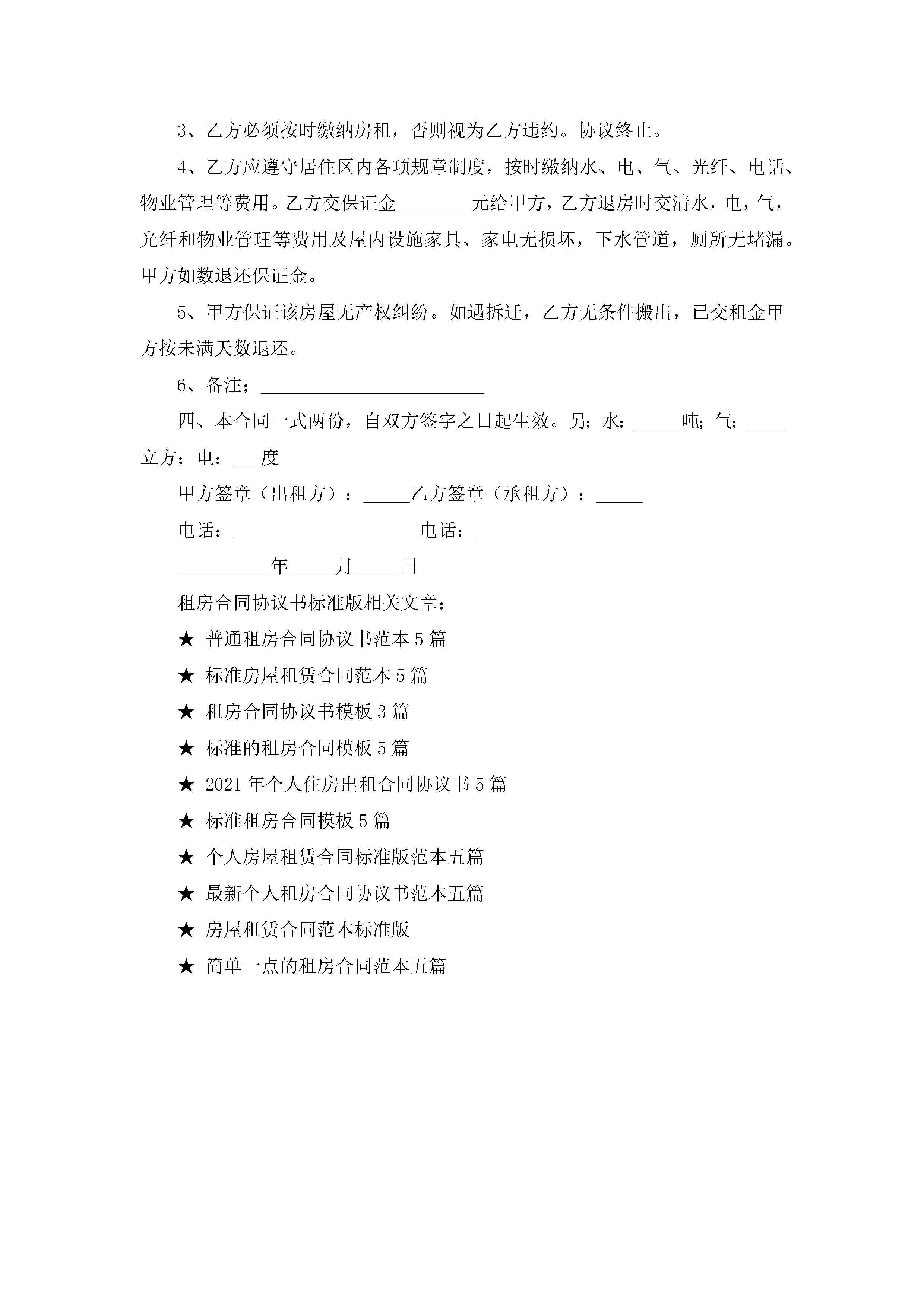 3、乙方必须按时缴纳房租，否则视为乙方违约。协议终止。

4、乙方应遵守居住区内各项规章制度，按时缴纳水、电、气、光纤、电话、物业管理等费用。乙方交保证金________元给甲方，乙方退房时交清水，电，气，光纤和物业管理等费用及屋内设施家具、家电无损坏，下水管道，厕所无堵漏。甲方如数退还保证金。

5、甲方保证该房屋无产权纠纷。如遇拆迁，乙方无条件搬出，已交租金甲方按未满天数退还。

6、备注；________________________

四、本合同一式两份，自双方签字之日起生效。另：水：_____吨；气：____立方；电：___度

甲方签章（出租方）：_____乙方签章（承租方）：_____

电话：____________________电话：_____________________

__________年_____月_____日

租房合同协议书标准版相关文章：

★ 普通租房合同协议书范本5篇

★ 标准房屋租赁合同范本5篇

★ 租房合同协议书模板3篇

★ 标准的租房合同模板5篇

★ 2021年个人住房出租合同协议书5篇

★ 标准租房合同模板5篇

★ 个人房屋租赁合同标准版范本五篇

★ 最新个人租房合同协议书范本五篇

★ 房屋租赁合同范本标准版

★ 简单一点的租房合同范本五篇